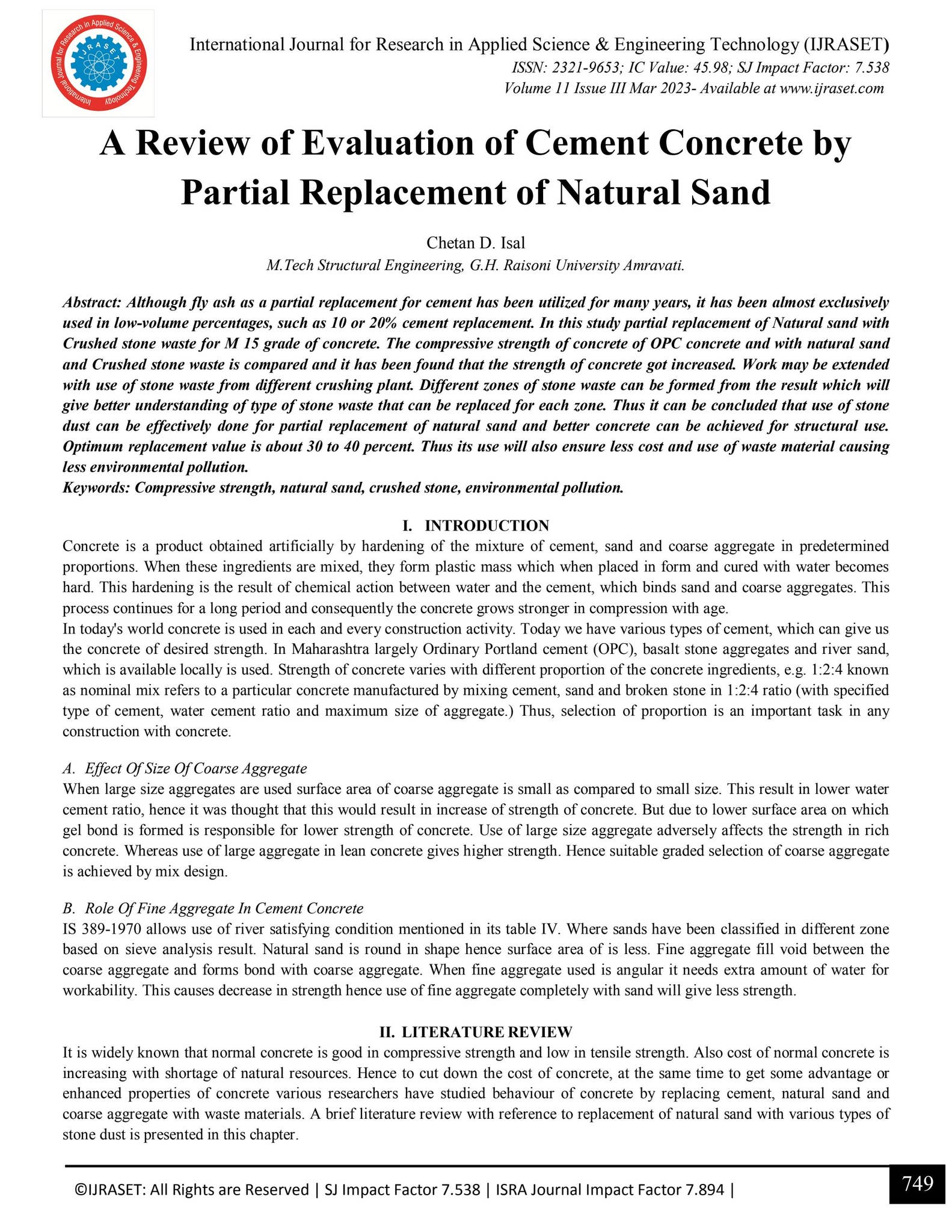 International Journal for Research in Applied Science & Engineering Technology (IJRASET)
ISSN: 2321-9653; IC Value: 45.98; SJ Impact Factor: 7.538
Volume 11 Issue III Mar 2023- Available at www.ijraset.com

A Review of Evaluation of Cement Concrete by Partial Replacement of Natural Sand

Chetan D. Isal
M.Tech Structural Engineering, G.H. Raisoni University Amravati.

Abstract: Although fly ash as a partial replacement for cement has been utilized for many years, it has been almost exclusively used in low-volume percentages, such as 10 or 20% cement replacement. In this study partial replacement of Natural sand with Crushed stone waste for M 15 grade of concrete. The compressive strength of concrete of OPC concrete and with natural sand and Crushed stone waste is compared and it has been found that the strength of concrete got increased. Work may be extended with use of stone waste from different crushing plant. Different zones of stone waste can be formed from the result which will give better understanding of type of stone waste that can be replaced for each zone. Thus it can be concluded that use of stone dust can be effectively done for partial replacement of natural sand and better concrete can be achieved for structural use. Optimum replacement value is about 30 to 40 percent. Thus its use will also ensure less cost and use of waste material causing less environmental pollution.
Keywords: Compressive strength, natural sand, crushed stone, environmental pollution.

I. INTRODUCTION
Concrete is a product obtained artificially by hardening of the mixture of cement, sand and coarse aggregate in predetermined proportions. When these ingredients are mixed, they form plastic mass which when placed in form and cured with water becomes hard. This hardening is the result of chemical action between water and the cement, which binds sand and coarse aggregates. This process continues for a long period and consequently the concrete grows stronger in compression with age.
In today's world concrete is used in each and every construction activity. Today we have various types of cement, which can give us the concrete of desired strength. In Maharashtra largely Ordinary Portland cement (OPC), basalt stone aggregates and river sand, which is available locally is used. Strength of concrete varies with different proportion of the concrete ingredients, e.g. 1:2:4 known as nominal mix refers to a particular concrete manufactured by mixing cement, sand and broken stone in 1:2:4 ratio (with specified type of cement, water cement ratio and maximum size of aggregate.) Thus, selection of proportion is an important task in any construction with concrete.

A. Effect Of Size Of Coarse Aggregate
When large size aggregates are used surface area of coarse aggregate is small as compared to small size. This result in lower water cement ratio, hence it was thought that this would result in increase of strength of concrete. But due to lower surface area on which gel bond is formed is responsible for lower strength of concrete. Use of large size aggregate adversely affects the strength in rich concrete. Whereas use of large aggregate in lean concrete gives higher strength. Hence suitable graded selection of coarse aggregate is achieved by mix design.

B. Role Of Fine Aggregate In Cement Concrete
IS 389-1970 allows use of river satisfying condition mentioned in its table IV. Where sands have been classified in different zone based on sieve analysis result. Natural sand is round in shape hence surface area of is less. Fine aggregate fill void between the coarse aggregate and forms bond with coarse aggregate. When fine aggregate used is angular it needs extra amount of water for workability. This causes decrease in strength hence use of fine aggregate completely with sand will give less strength.

II. LITERATURE REVIEW
It is widely known that normal concrete is good in compressive strength and low in tensile strength. Also cost of normal concrete is increasing with shortage of natural resources. Hence to cut down the cost of concrete, at the same time to get some advantage or enhanced properties of concrete various researchers have studied behaviour of concrete by replacing cement, natural sand and coarse aggregate with waste materials. A brief literature review with reference to replacement of natural sand with various types of stone dust is presented in this chapter.

©IJRASET: All Rights are Reserved | SJ Impact Factor 7.538 | ISRA Journal Impact Factor 7.894 |
749